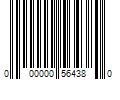 0 00000 56438 0